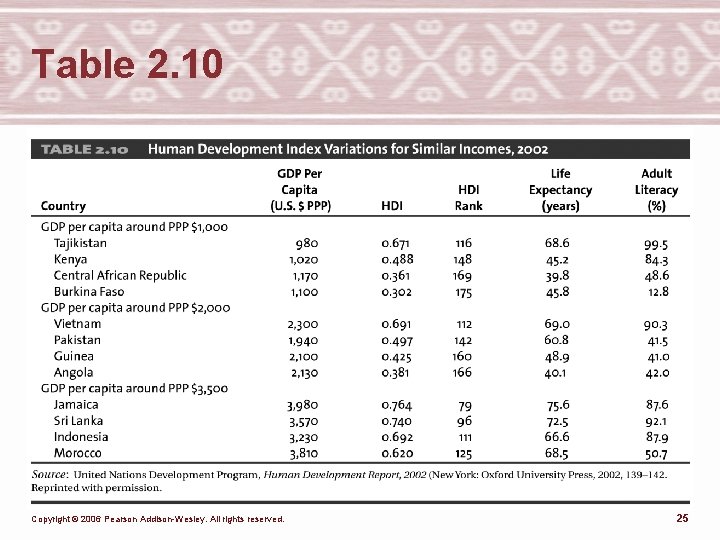 Table 2.10

TABLE 2.10 Human Development Index Variations for Similar Incomes, 2002

| Country | GDP Per Capita (U.S. $ PPP) | HDI | HDI Rank | Life Expectancy (years) | Adult Literacy (%) |
|---|---|---|---|---|---|
| GDP per capita around PPP $1,000 | | | | | |
| Tajikistan | 980 | 0.671 | 116 | 68.6 | 99.5 |
| Kenya | 1,020 | 0.488 | 148 | 45.2 | 84.3 |
| Central African Republic | 1,170 | 0.361 | 169 | 39.8 | 48.6 |
| Burkina Faso | 1,100 | 0.302 | 175 | 45.8 | 12.8 |
| GDP per capita around PPP $2,000 | | | | | |
| Vietnam | 2,300 | 0.691 | 112 | 69.0 | 90.3 |
| Pakistan | 1,940 | 0.497 | 142 | 60.8 | 41.5 |
| Guinea | 2,100 | 0.425 | 160 | 48.9 | 41.0 |
| Angola | 2,130 | 0.381 | 166 | 40.1 | 42.0 |
| GDP per capita around PPP $3,500 | | | | | |
| Jamaica | 3,980 | 0.764 | 79 | 75.6 | 87.6 |
| Sri Lanka | 3,570 | 0.740 | 96 | 72.5 | 92.1 |
| Indonesia | 3,230 | 0.692 | 111 | 66.6 | 87.9 |
| Morocco | 3,810 | 0.620 | 125 | 68.5 | 50.7 |

Source: United Nations Development Program, Human Development Report, 2002 (New York: Oxford University Press, 2002, 139–142. Reprinted with permission.

Copyright © 2006 Pearson Addison-Wesley. All rights reserved.

25